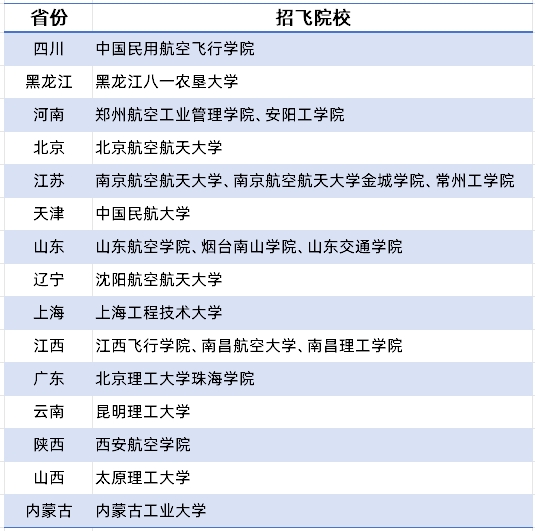 | 省份 | 招飞院校 |
|---|---|
| 四川 | 中国民用航空飞行学院 |
| 黑龙江 | 黑龙江八一农垦大学 |
| 河南 | 郑州航空工业管理学院、安阳工学院 |
| 北京 | 北京航空航天大学 |
| 江苏 | 南京航空航天大学、南京航空航天大学金城学院、常州工学院 |
| 天津 | 中国民航大学 |
| 山东 | 山东航空学院、烟台南山学院、山东交通学院 |
| 辽宁 | 沈阳航空航天大学 |
| 上海 | 上海工程技术大学 |
| 江西 | 江西飞行学院、南昌航空大学、南昌理工学院 |
| 广东 | 北京理工大学珠海学院 |
| 云南 | 昆明理工大学 |
| 陕西 | 西安航空学院 |
| 山西 | 太原理工大学 |
| 内蒙古 | 内蒙古工业大学 |